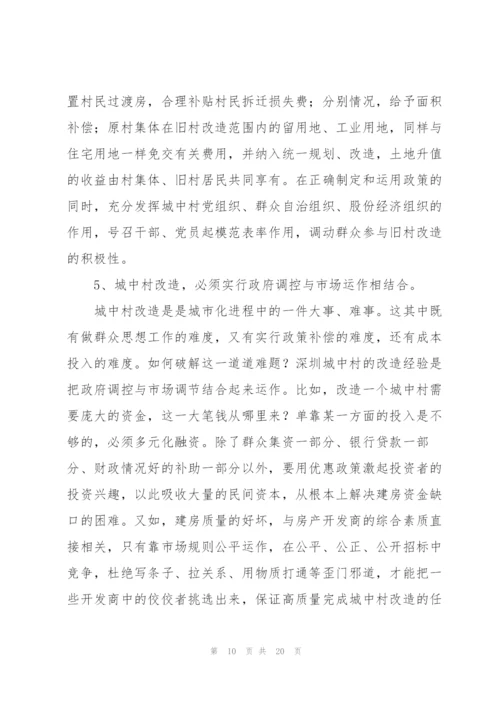 置村民过渡房，合理补贴村民拆迁损失费；分别情况，给予面积补偿；原村集体在旧村改造范围内的留用地、工业用地，同样与住宅用地一样免交有关费用，并纳入统一规划、改造，土地升值的收益由村集体、旧村居民共同享有。在正确制定和运用政策的同时，充分发挥城中村党组织、群众自治组织、股份经济组织的作用，号召干部、党员起模范表率作用，调动群众参与旧村改造的积极性。

5、城中村改造，必须实行政府调控与市场运作相结合。

城中村改造是是城市化进程中的一件大事、难事。这其中既有做群众思想工作的难度，又有实行政策补偿的难度，还有成本投入的难度。如何破解这一道道难题？深圳城中村的改造经验是把政府调控与市场调节结合起来运作。比如，改造一个城中村需要庞大的资金，这一大笔钱从哪里来？单靠某一方面的投入是不够的，必须多元化融资。除了群众集资一部分、银行贷款一部分、财政情况好的补助一部分以外，要用优惠政策激起投资者的投资兴趣，以此吸收大量的民间资本，从根本上解决建房资金缺口的困难。又如，建房质量的好坏，与房产开发商的综合素质直接相关，只有靠市场规则公平运作，在公平、公正、公开招标中竞争，杜绝写条子、拉关系、用物质打通等歪门邪道，才能把一些开发商中的佼佼者挑选出来，保证高质量完成城中村改造的任

第 10 页 共 20 页